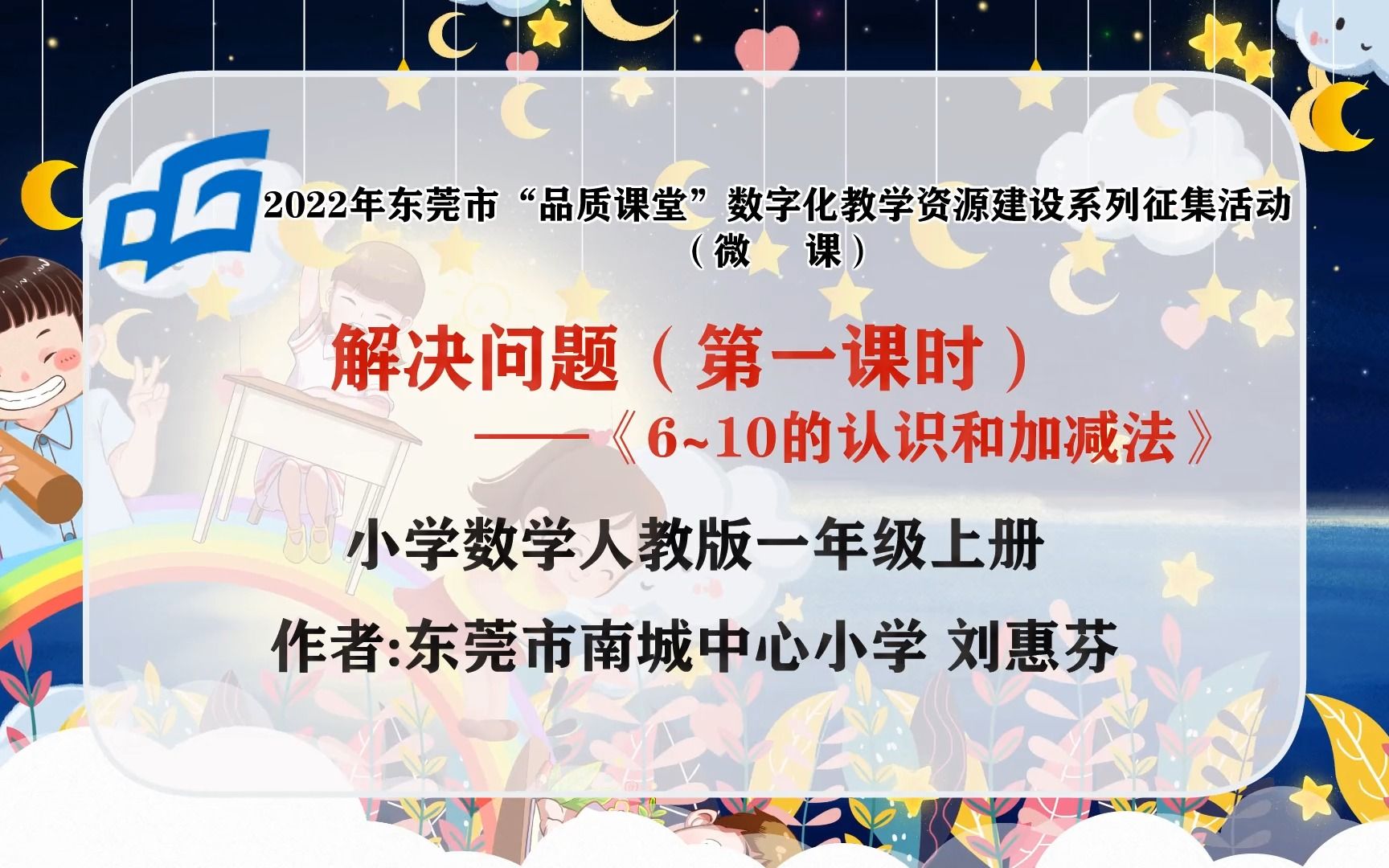 2022年东莞市“品质课堂”数字化教学资源建设系列征集活动
（微　课）

解决问题（第一课时）
——《6~10的认识和加减法》

小学数学人教版一年级上册

作者:东莞市南城中心小学 刘惠芬